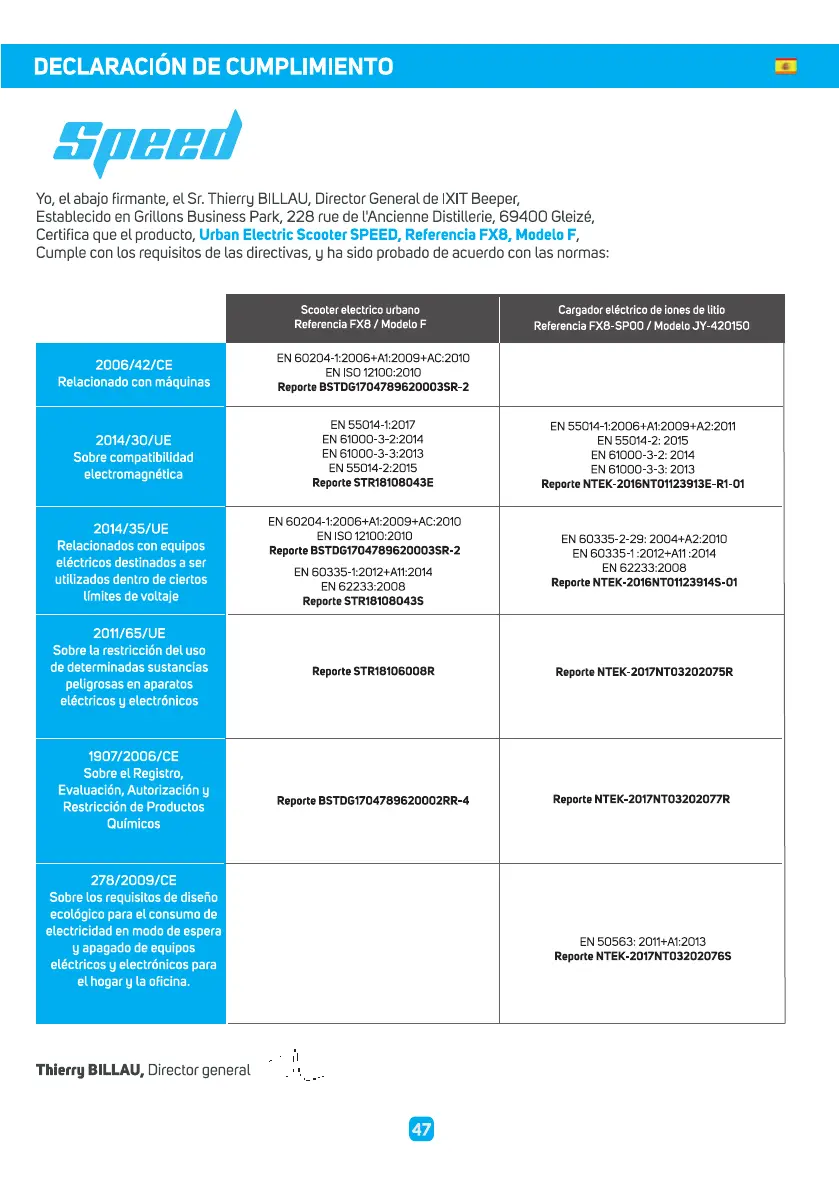 DECLARACIÓN DE CUMPLIMIENTO

Speed

Yo, el abajo firmante, el Sr. Thierry BILLAU, Director General de IXIT Beeper, Establecido en Grillons Business Park, 228 rue de l'Ancienne Distillerie, 69400 Gleizé, Certifica que el producto, Urban Electric Scooter SPEED, Referencia FX8, Modelo F, Cumple con los requisitos de las directivas, y ha sido probado de acuerdo con las normas:

| | Scooter electrico urbano Referencia FX8 / Modelo F | Cargador eléctrico de iones de litio Referencia FX8-SP00 / Modelo JY-420150 |
|---|---|---|
| 2006/42/CE Relacionado con máquinas | EN 60204-1:2006+A1:2009+AC:2010 EN ISO 12100:2010 Reporte BSTDG1704789620003SR-2 | |
| 2014/30/UE Sobre compatibilidad electromagnética | EN 55014-1:2017 EN 61000-3-2:2014 EN 61000-3-3:2013 EN 55014-2:2015 Reporte STR18108043E | EN 55014-1:2006+A1:2009+A2:2011 EN 55014-2: 2015 EN 61000-3-2: 2014 EN 61000-3-3: 2013 Reporte NTEK-2016NT01123913E-R1-01 |
| 2014/35/UE Relacionados con equipos eléctricos destinados a ser utilizados dentro de ciertos límites de voltaje | EN 60204-1:2006+A1:2009+AC:2010 EN ISO 12100:2010 Reporte BSTDG1704789620003SR-2 EN 60335-1:2012+A11:2014 EN 62233:2008 Reporte STR18108043S | EN 60335-2-29: 2004+A2:2010 EN 60335-1 :2012+A11 :2014 EN 62233:2008 Reporte NTEK-2016NT01123914S-01 |
| 2011/65/UE Sobre la restricción del uso de determinadas sustancias peligrosas en aparatos eléctricos y electrónicos | Reporte STR18106008R | Reporte NTEK-2017NT03202075R |
| 1907/2006/CE Sobre el Registro, Evaluación, Autorización y Restricción de Productos Químicos | Reporte BSTDG1704789620002RR-4 | Reporte NTEK-2017NT03202077R |
| 278/2009/CE Sobre los requisitos de diseño ecológico para el consumo de electricidad en modo de espera y apagado de equipos eléctricos y electrónicos para el hogar y la oficina. | | EN 50563: 2011+A1:2013 Reporte NTEK-2017NT03202076S |

Thierry BILLAU, Director general

47